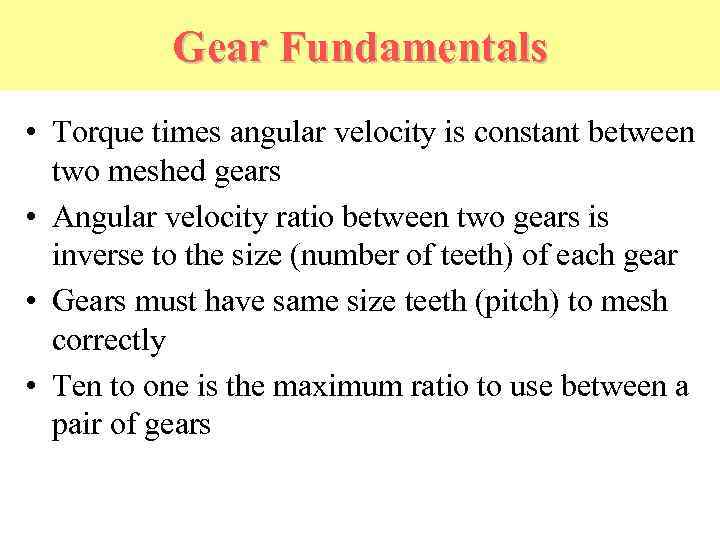 Gear Fundamentals

• Torque times angular velocity is constant between two meshed gears
• Angular velocity ratio between two gears is inverse to the size (number of teeth) of each gear
• Gears must have same size teeth (pitch) to mesh correctly
• Ten to one is the maximum ratio to use between a pair of gears